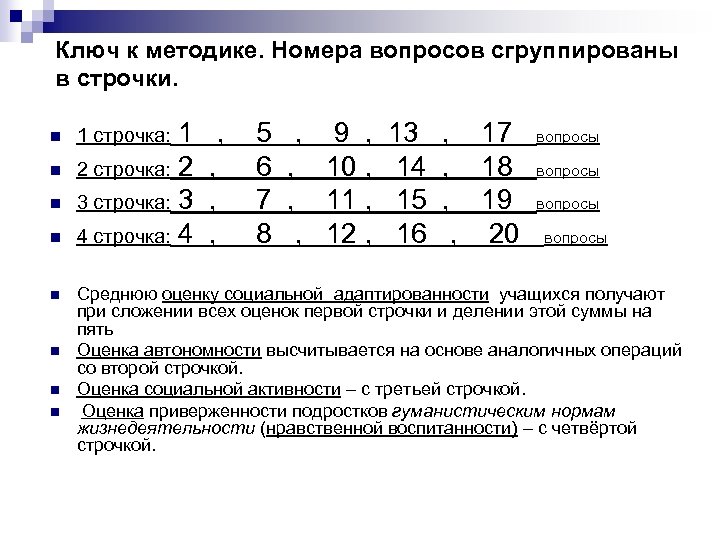 Ключ к методике. Номера вопросов сгруппированы в строчки.

1 строчка: 1 , 5 , 9 , 13 , 17 вопросы

2 строчка: 2 , 6 , 10 , 14 , 18 вопросы

3 строчка: 3 , 7 , 11 , 15 , 19 вопросы

4 строчка: 4 , 8 , 12 , 16 , 20 вопросы

Среднюю оценку социальной адаптированности учащихся получают при сложении всех оценок первой строчки и делении этой суммы на пять

Оценка автономности высчитывается на основе аналогичных операций со второй строчкой.

Оценка социальной активности – с третьей строчкой.

Оценка приверженности подростков гуманистическим нормам жизнедеятельности (нравственной воспитанности) – с четвёртой строчкой.